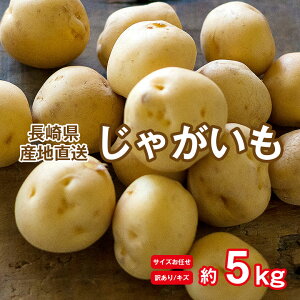 長崎県
産地直送

じゃがいも

サイズお任せ
訳あり/キズ

約 5kg